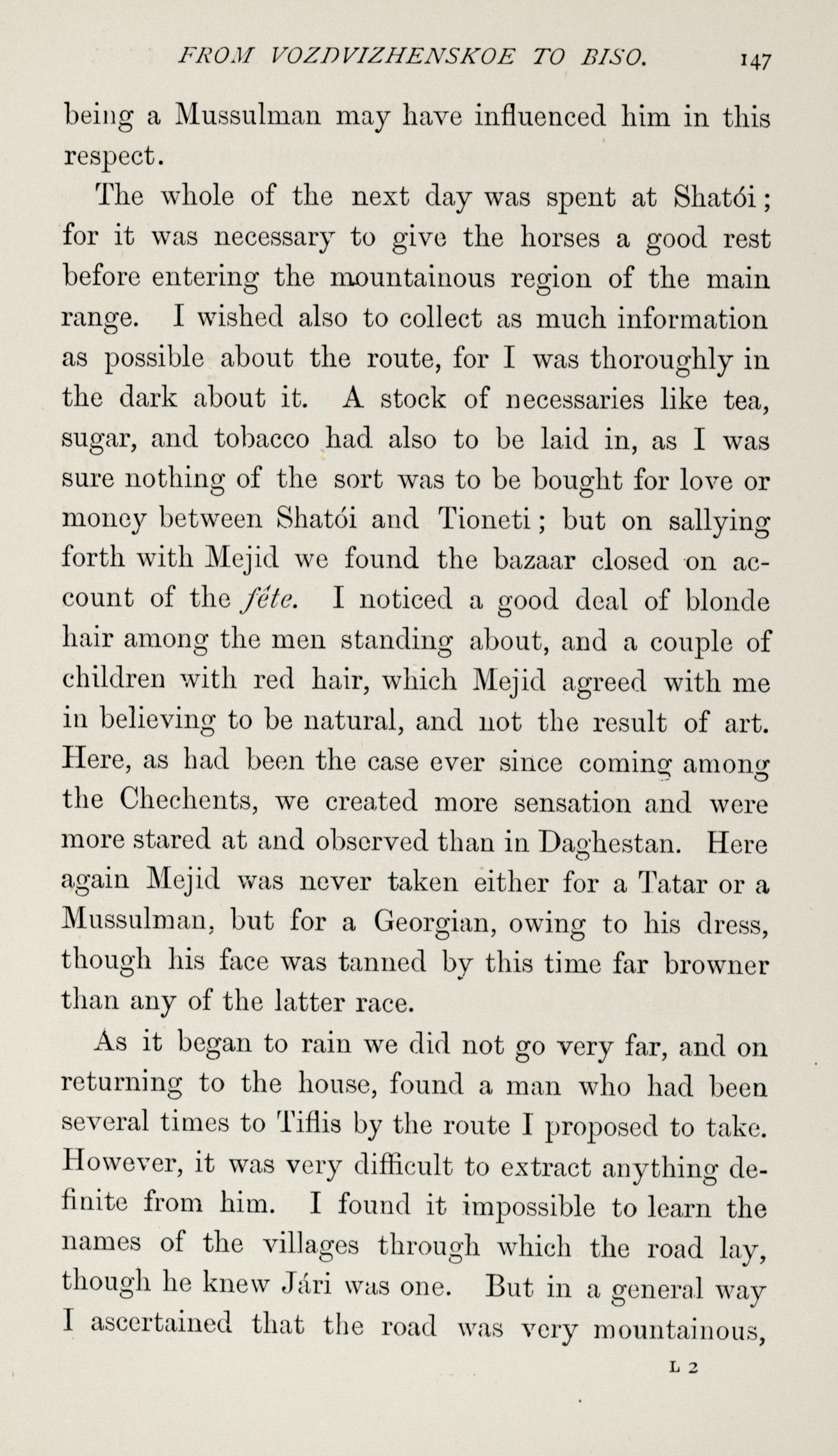 FROM VOZDVIZHENSKOE TO BISO. 147

being a Mussulman may have influenced him in this respect.

The whole of the next day was spent at Shatói; for it was necessary to give the horses a good rest before entering the mountainous region of the main range. I wished also to collect as much information as possible about the route, for I was thoroughly in the dark about it. A stock of necessaries like tea, sugar, and tobacco had also to be laid in, as I was sure nothing of the sort was to be bought for love or money between Shatói and Tioneti; but on sallying forth with Mejid we found the bazaar closed on account of the fête. I noticed a good deal of blonde hair among the men standing about, and a couple of children with red hair, which Mejid agreed with me in believing to be natural, and not the result of art. Here, as had been the case ever since coming among the Chechents, we created more sensation and were more stared at and observed than in Daghestan. Here again Mejid was never taken either for a Tatar or a Mussulman, but for a Georgian, owing to his dress, though his face was tanned by this time far browner than any of the latter race.

As it began to rain we did not go very far, and on returning to the house, found a man who had been several times to Tiflis by the route I proposed to take. However, it was very difficult to extract anything definite from him. I found it impossible to learn the names of the villages through which the road lay, though he knew Jári was one. But in a general way I ascertained that the road was very mountainous,

L 2